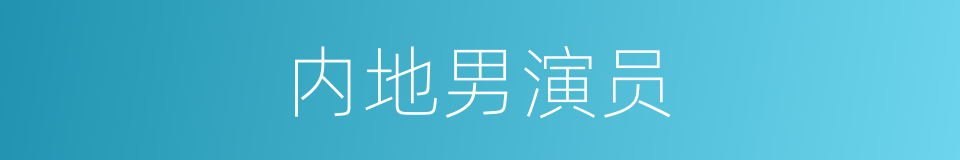 内地男演员